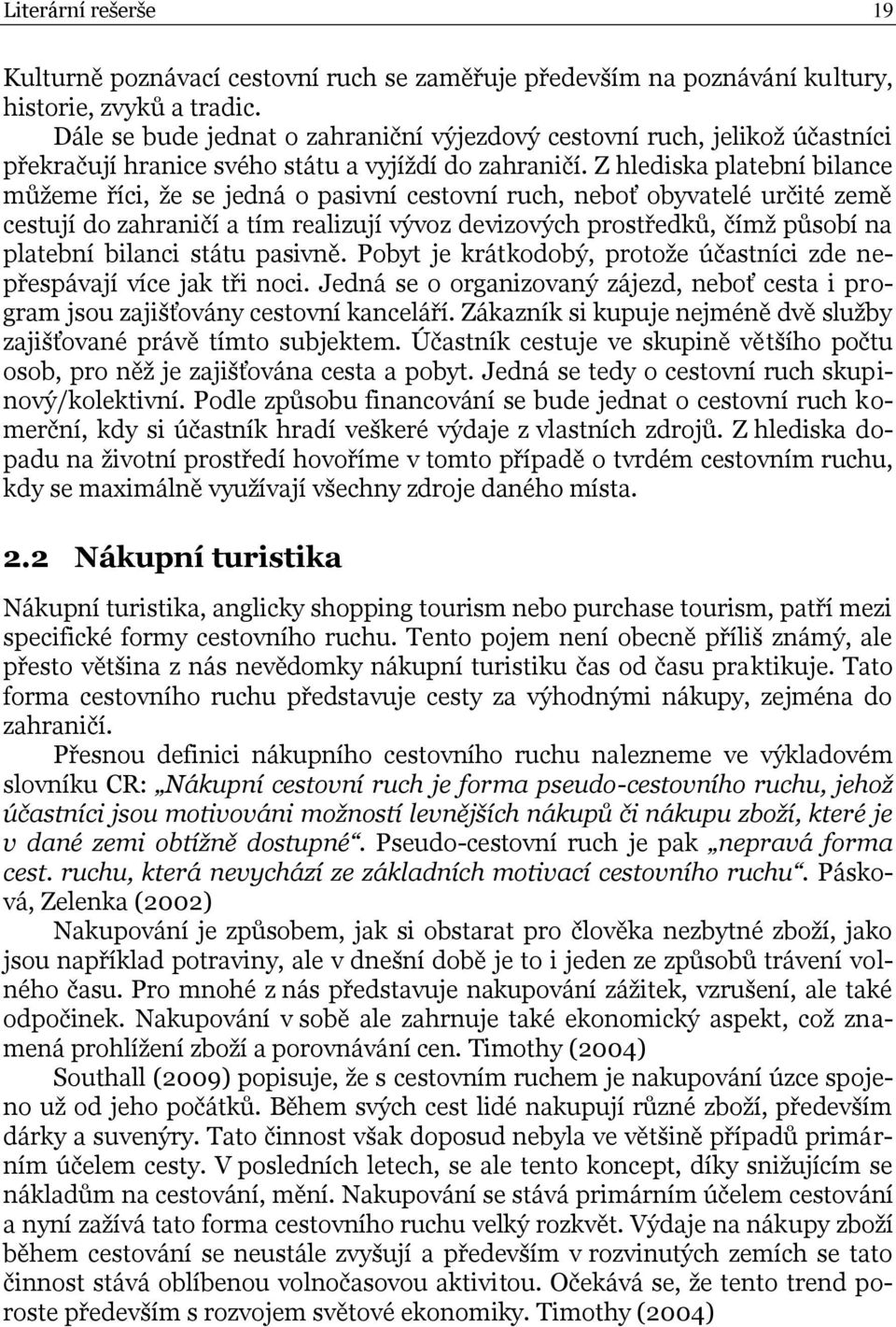 Literární rešerše 19

Kulturně poznávací cestovní ruch se zaměřuje především na poznávání kultury, historie, zvyků a tradic.

Dále se bude jednat o zahraniční výjezdový cestovní ruch, jelikož účastníci překračují hranice svého státu a vyjíždí do zahraničí. Z hlediska platební bilance můžeme říci, že se jedná o pasivní cestovní ruch, neboť obyvatelé určité země cestují do zahraničí a tím realizují vývoz devizových prostředků, čímž působí na platební bilanci státu pasivně. Pobyt je krátkodobý, protože účastníci zde nepřespávají více jak tři noci. Jedná se o organizovaný zájezd, neboť cesta i program jsou zajišťovány cestovní kanceláří. Zákazník si kupuje nejméně dvě služby zajišťované právě tímto subjektem. Účastník cestuje ve skupině většího počtu osob, pro něž je zajišťována cesta a pobyt. Jedná se tedy o cestovní ruch skupinový/kolektivní. Podle způsobu financování se bude jednat o cestovní ruch komerční, kdy si účastník hradí veškeré výdaje z vlastních zdrojů. Z hlediska dopadu na životní prostředí hovoříme v tomto případě o tvrdém cestovním ruchu, kdy se maximálně využívají všechny zdroje daného místa.

2.2 Nákupní turistika

Nákupní turistika, anglicky shopping tourism nebo purchase tourism, patří mezi specifické formy cestovního ruchu. Tento pojem není obecně příliš známý, ale přesto většina z nás nevědomky nákupní turistiku čas od času praktikuje. Tato forma cestovního ruchu představuje cesty za výhodnými nákupy, zejména do zahraničí.

Přesnou definici nákupního cestovního ruchu nalezneme ve výkladovém slovníku CR: „Nákupní cestovní ruch je forma pseudo-cestovního ruchu, jehož účastníci jsou motivováni možností levnějších nákupů či nákupu zboží, které je v dané zemi obtížně dostupné“. Pseudo-cestovní ruch je pak „nepravá forma cest. ruchu, která nevychází ze základních motivací cestovního ruchu“. Pásková, Zelenka (2002)

Nakupování je způsobem, jak si obstarat pro člověka nezbytné zboží, jako jsou například potraviny, ale v dnešní době je to i jeden ze způsobů trávení volného času. Pro mnohé z nás představuje nakupování zážitek, vzrušení, ale také odpočinek. Nakupování v sobě ale zahrnuje také ekonomický aspekt, což znamená prohlížení zboží a porovnávání cen. Timothy (2004)

Southall (2009) popisuje, že s cestovním ruchem je nakupování úzce spojeno už od jeho počátků. Během svých cest lidé nakupují různé zboží, především dárky a suvenýry. Tato činnost však doposud nebyla ve většině případů primárním účelem cesty. V posledních letech, se ale tento koncept, díky snižujícím se nákladům na cestování, mění. Nakupování se stává primárním účelem cestování a nyní zažívá tato forma cestovního ruchu velký rozkvět. Výdaje na nákupy zboží během cestování se neustále zvyšují a především v rozvinutých zemích se tato činnost stává oblíbenou volnočasovou aktivitou. Očekává se, že tento trend poroste především s rozvojem světové ekonomiky. Timothy (2004)